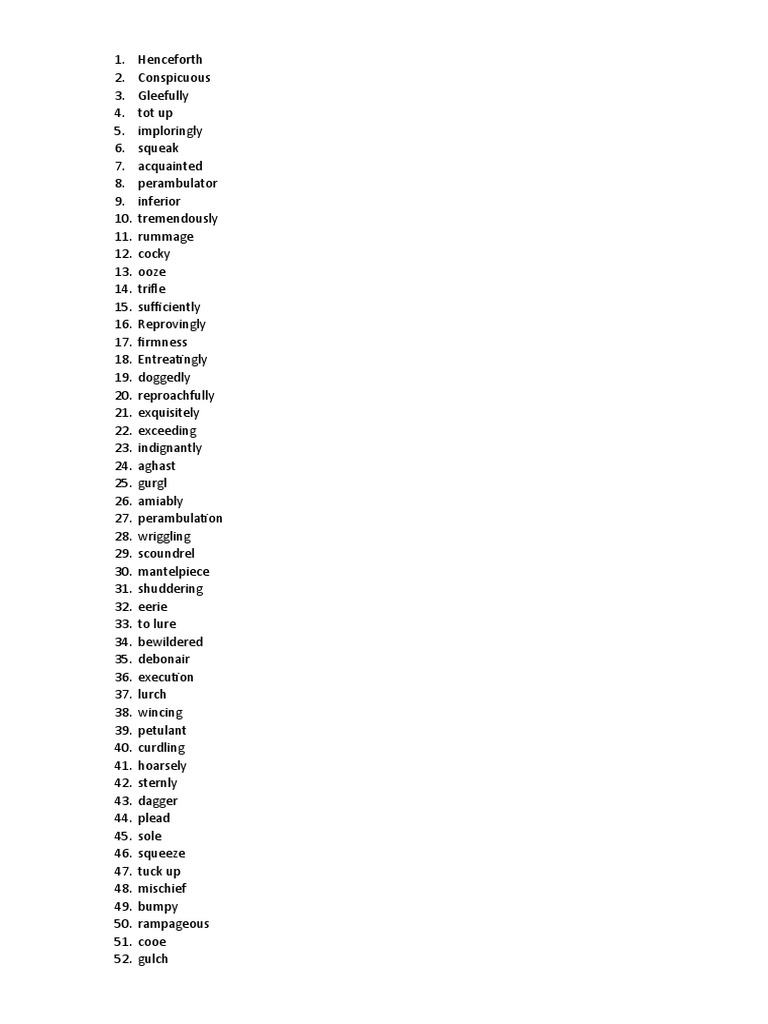 1. Henceforth
2. Conspicuous
3. Gleefully
4. tot up
5. imploringly
6. squeak
7. acquainted
8. perambulator
9. inferior
10. tremendously
11. rummage
12. cocky
13. ooze
14. trifle
15. sufficiently
16. Reprovingly
17. firmness
18. Entreatingly
19. doggedly
20. reproachfully
21. exquisitely
22. exceeding
23. indignantly
24. aghast
25. gurgl
26. amiably
27. perambulation
28. wriggling
29. scoundrel
30. mantelpiece
31. shuddering
32. eerie
33. to lure
34. bewildered
35. debonair
36. execution
37. lurch
38. wincing
39. petulant
40. curdling
41. hoarsely
42. sternly
43. dagger
44. plead
45. sole
46. squeeze
47. tuck up
48. mischief
49. bumpy
50. rampageous
51. cooe
52. gulch